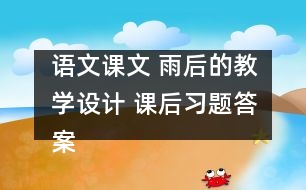 语文课文 雨后的教学设计 课后习题答案